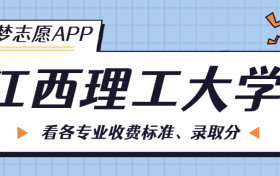 梦志愿APP

江西理工大学

看各专业收费标准、录取分